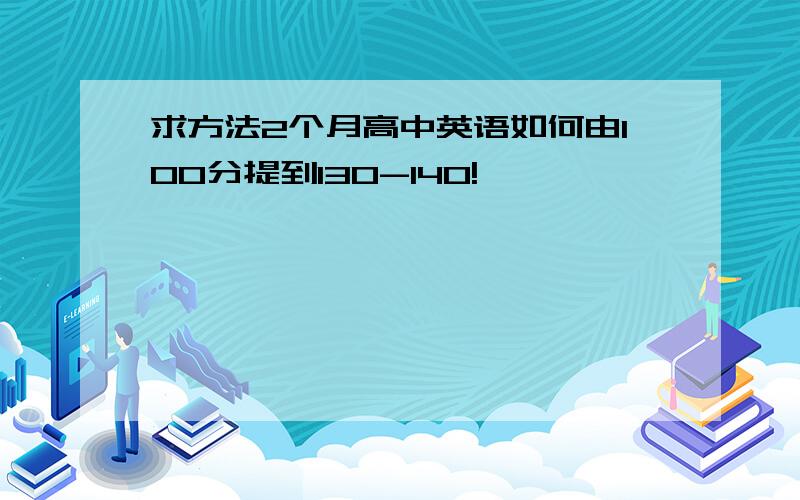 求方法2个月高中英语如何由100分提到130-140!

E-LEARNING